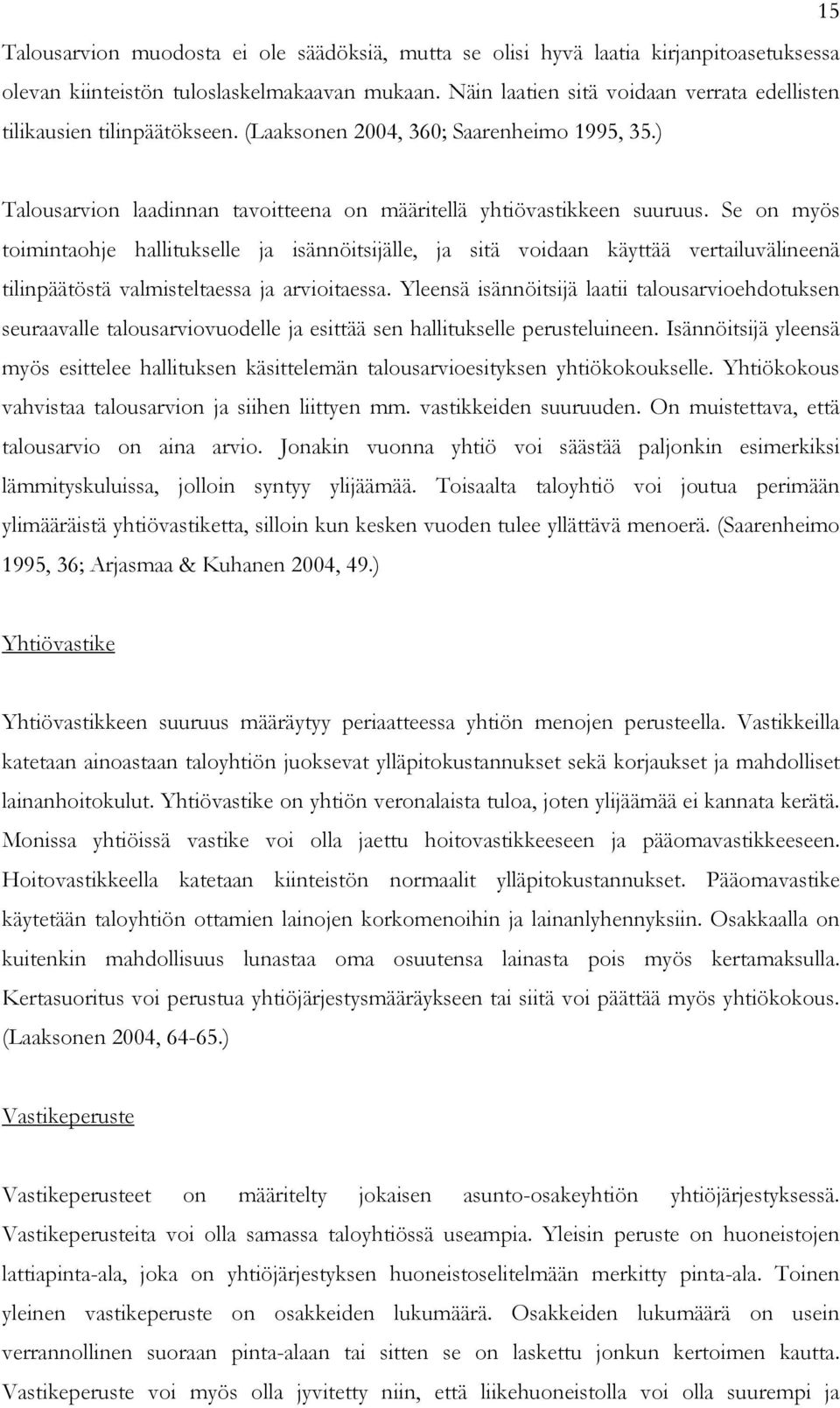 15

Talousarvion muodosta ei ole säädöksiä, mutta se olisi hyvä laatia kirjanpitoasetuksessa olevan kiinteistön tuloslaskelmakaavan mukaan. Näin laatien sitä voidaan verrata edellisten tilikausien tilinpäätökseen. (Laaksonen 2004, 360; Saarenheimo 1995, 35.)

Talousarvion laadinnan tavoitteena on määritellä yhtiövastikkeen suuruus. Se on myös toimintaohje hallitukselle ja isännöitsijälle, ja sitä voidaan käyttää vertailuvälineenä tilinpäätöstä valmisteltaessa ja arvioitaessa. Yleensä isännöitsijä laatii talousarvioehdotuksen seuraavalle talousarviovuodelle ja esittää sen hallitukselle perusteluineen. Isännöitsijä yleensä myös esittelee hallituksen käsittelemän talousarvioesityksen yhtiökokoukselle. Yhtiökokous vahvistaa talousarvion ja siihen liittyen mm. vastikkeiden suuruuden. On muistettava, että talousarvio on aina arvio. Jonakin vuonna yhtiö voi säästää paljonkin esimerkiksi lämmityskuluissa, jolloin syntyy ylijäämää. Toisaalta taloyhtiö voi joutua perimään ylimääräistä yhtiövastiketta, silloin kun kesken vuoden tulee yllättävä menoerä. (Saarenheimo 1995, 36; Arjasmaa & Kuhanen 2004, 49.)

Yhtiövastike

Yhtiövastikkeen suuruus määräytyy periaatteessa yhtiön menojen perusteella. Vastikkeilla katetaan ainoastaan taloyhtiön juoksevat ylläpitokustannukset sekä korjaukset ja mahdolliset lainanhoitokulut. Yhtiövastike on yhtiön veronalaista tuloa, joten ylijäämää ei kannata kerätä. Monissa yhtiöissä vastike voi olla jaettu hoitovastikkeeseen ja pääomavastikkeeseen. Hoitovastikkeella katetaan kiinteistön normaalit ylläpitokustannukset. Pääomavastike käytetään taloyhtiön ottamien lainojen korkomenoihin ja lainanlyhennyksiin. Osakkaalla on kuitenkin mahdollisuus lunastaa oma osuutensa lainasta pois myös kertamaksulla. Kertasuoritus voi perustua yhtiöjärjestysmääräykseen tai siitä voi päättää myös yhtiökokous. (Laaksonen 2004, 64-65.)

Vastikeperuste

Vastikeperusteet on määritelty jokaisen asunto-osakeyhtiön yhtiöjärjestyksessä. Vastikeperusteita voi olla samassa taloyhtiössä useampia. Yleisin peruste on huoneistojen lattiapinta-ala, joka on yhtiöjärjestyksen huoneistoselitelmään merkitty pinta-ala. Toinen yleinen vastikeperuste on osakkeiden lukumäärä. Osakkeiden lukumäärä on usein verrannollinen suoraan pinta-alaan tai sitten se on laskettu jonkun kertoimen kautta. Vastikeperuste voi myös olla jyvitetty niin, että liikehuoneistolla voi olla suurempi ja